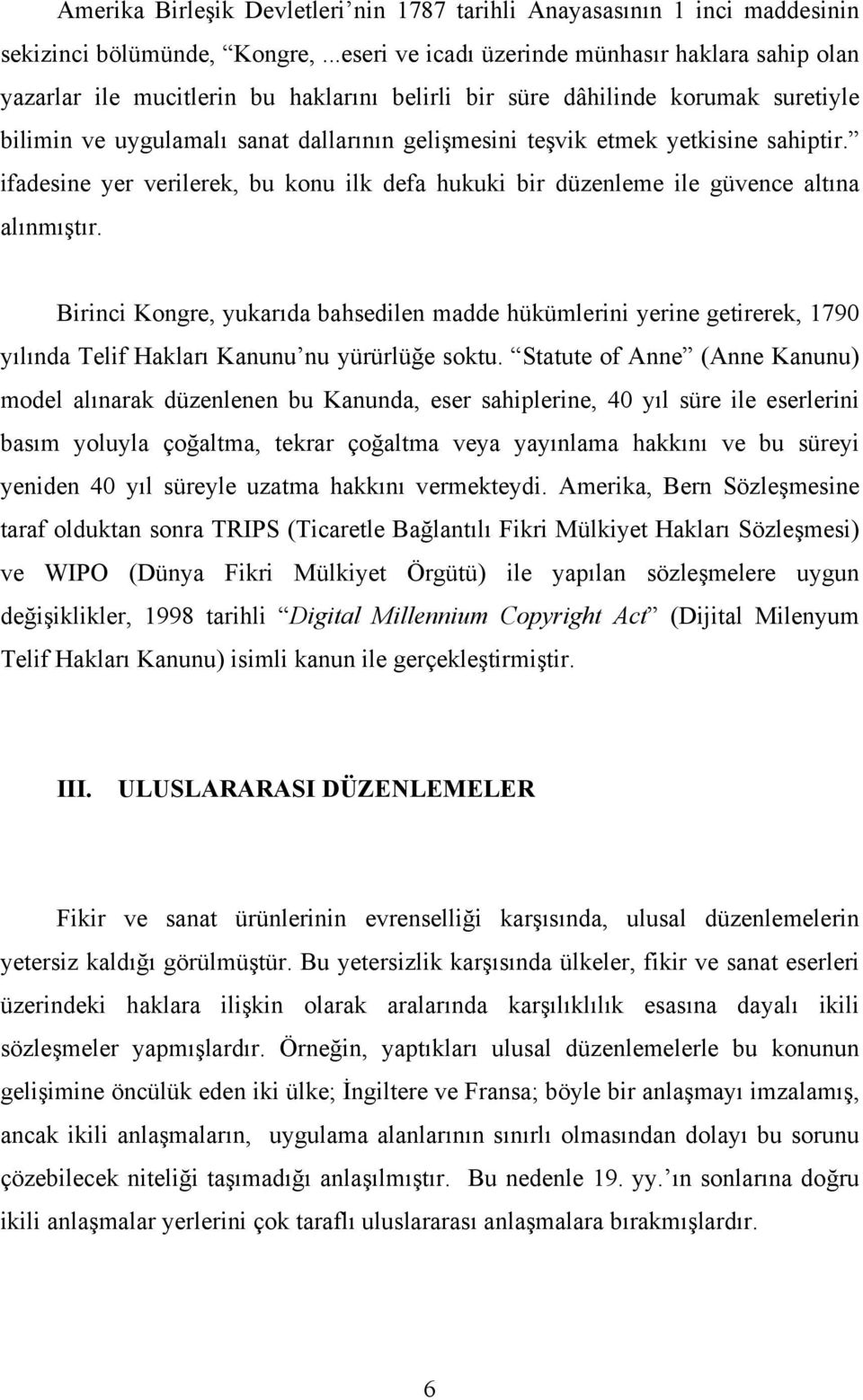 Amerika Birleşik Devletleri'nin 1787 tarihli Anayasasının 1 inci maddesinin sekizinci bölümünde, "Kongre, ...eseri ve icadı üzerinde münhasır haklara sahip olan yazarlar ile mucitlerin bu haklarını belirli bir süre dâhilinde korumak suretiyle bilimin ve uygulamalı sanat dallarının gelişmesini teşvik etmek yetkisine sahiptir." ifadesine yer verilerek, bu konu ilk defa hukuki bir düzenleme ile güvence altına alınmıştır.

Birinci Kongre, yukarıda bahsedilen madde hükümlerini yerine getirerek, 1790 yılında Telif Hakları Kanunu'nu yürürlüğe soktu. "Statute of Anne" (Anne Kanunu) model alınarak düzenlenen bu Kanunda, eser sahiplerine, 40 yıl süre ile eserlerini basım yoluyla çoğaltma, tekrar çoğaltma veya yayınlama hakkını ve bu süreyi yeniden 40 yıl süreyle uzatma hakkını vermekteydi. Amerika, Bern Sözleşmesine taraf olduktan sonra TRIPS (Ticaretle Bağlantılı Fikri Mülkiyet Hakları Sözleşmesi) ve WIPO (Dünya Fikri Mülkiyet Örgütü) ile yapılan sözleşmelere uygun değişiklikler, 1998 tarihli "Digital Millennium Copyright Act" (Dijital Milenyum Telif Hakları Kanunu) isimli kanun ile gerçekleştirmiştir.

III. ULUSLARARASI DÜZENLEMELER

Fikir ve sanat ürünlerinin evrenselliği karşısında, ulusal düzenlemelerin yetersiz kaldığı görülmüştür. Bu yetersizlik karşısında ülkeler, fikir ve sanat eserleri üzerindeki haklara ilişkin olarak aralarında karşılıklılık esasına dayalı ikili sözleşmeler yapmışlardır. Örneğin, yaptıkları ulusal düzenlemelerle bu konunun gelişimine öncülük eden iki ülke; İngiltere ve Fransa; böyle bir anlaşmayı imzalamış, ancak ikili anlaşmaların, uygulama alanlarının sınırlı olmasından dolayı bu sorunu çözebilecek niteliği taşımadığı anlaşılmıştır. Bu nedenle 19. yy.'ın sonlarına doğru ikili anlaşmalar yerlerini çok taraflı uluslararası anlaşmalara bırakmışlardır.

6